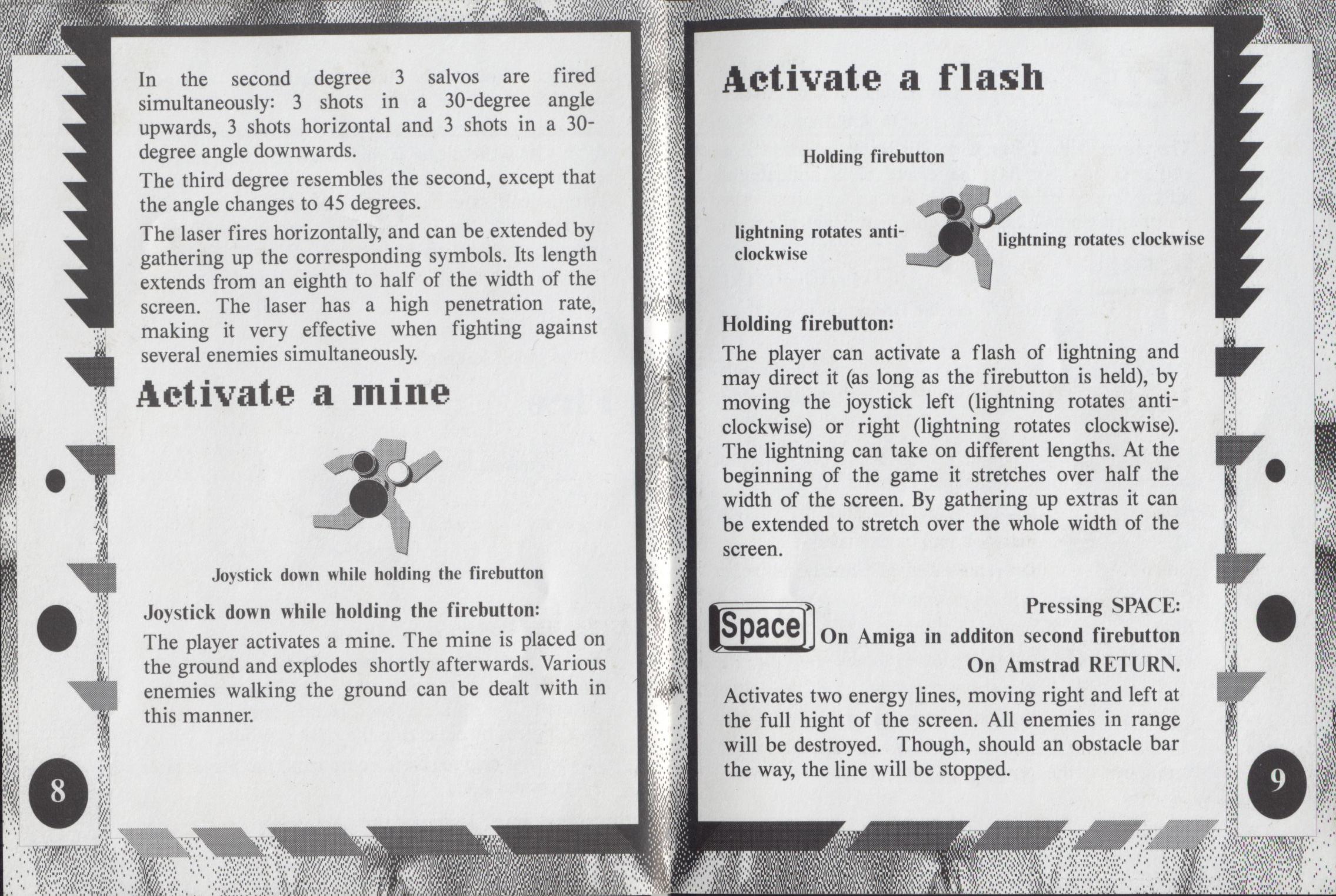 In the second degree 3 salvos are fired simultaneously: 3 shots in a 30-degree angle upwards, 3 shots horizontal and 3 shots in a 30-degree angle downwards.

The third degree resembles the second, except that the angle changes to 45 degrees.

The laser fires horizontally, and can be extended by gathering up the corresponding symbols. Its length extends from an eighth to half of the width of the screen. The laser has a high penetration rate, making it very effective when fighting against several enemies simultaneously.

Activate a mine

Joystick down while holding the firebutton

Joystick down while holding the firebutton:

The player activates a mine. The mine is placed on the ground and explodes shortly afterwards. Various enemies walking the ground can be dealt with in this manner.

8

Activate a flash

Holding firebutton

lightning rotates anti-clockwise

lightning rotates clockwise

Holding firebutton:

The player can activate a flash of lightning and may direct it (as long as the firebutton is held), by moving the joystick left (lightning rotates anti-clockwise) or right (lightning rotates clockwise). The lightning can take on different lengths. At the beginning of the game it stretches over half the width of the screen. By gathering up extras it can be extended to stretch over the whole width of the screen.

Space

Pressing SPACE:
On Amiga in additon second firebutton
On Amstrad RETURN.

Activates two energy lines, moving right and left at the full hight of the screen. All enemies in range will be destroyed. Though, should an obstacle bar the way, the line will be stopped.

9